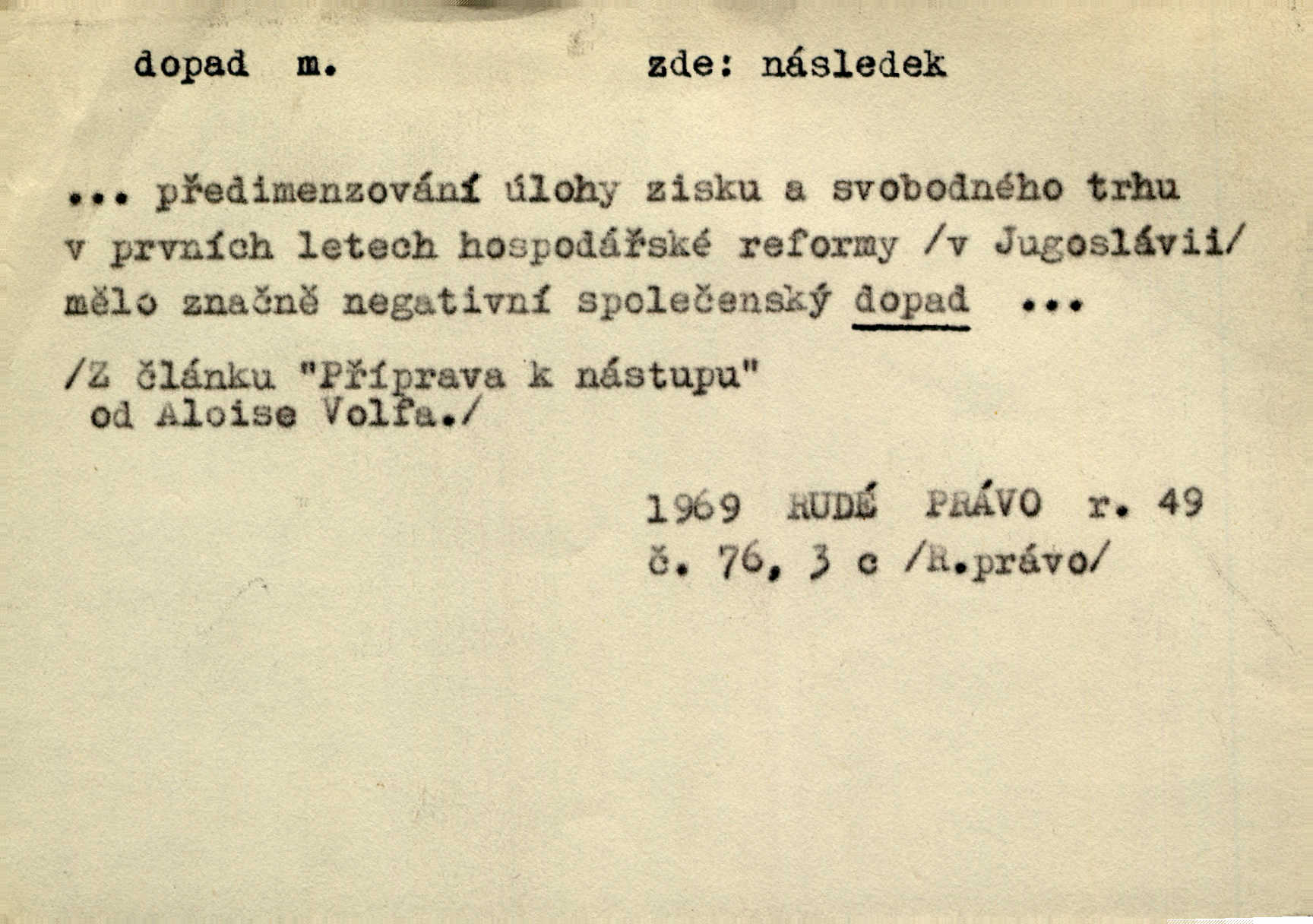 dopad m.          zde: následek

... předimenzování úlohy zisku a svobodného trhu v prvních letech hospodářské reformy /v Jugoslávii/ mělo značně negativní společenský dopad ...

/Z článku "Příprava k nástupu" od Aloise Volfa./

1969 RUDÉ PRÁVO r. 49
č. 76, 3 c /R.právo/